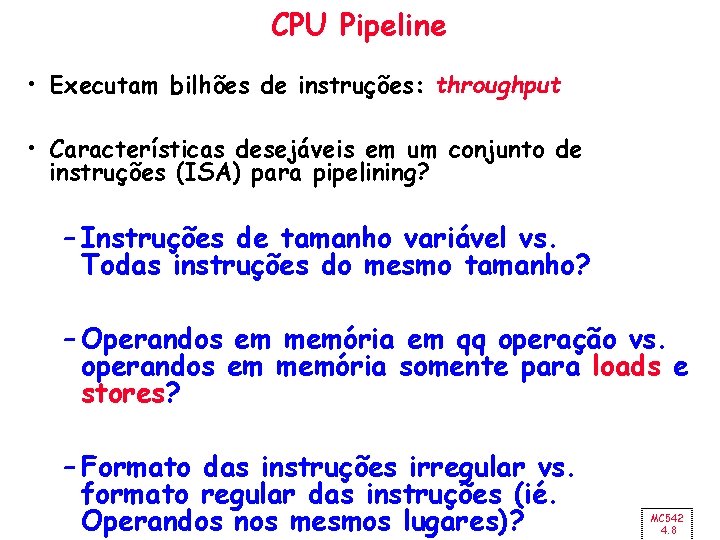 CPU Pipeline

• Executam bilhões de instruções: throughput

• Características desejáveis em um conjunto de instruções (ISA) para pipelining?

– Instruções de tamanho variável vs. Todas instruções do mesmo tamanho?

– Operandos em memória em qq operação vs. operandos em memória somente para loads e stores?

– Formato das instruções irregular vs. formato regular das instruções (ié. Operandos nos mesmos lugares)?

MC542
4.8